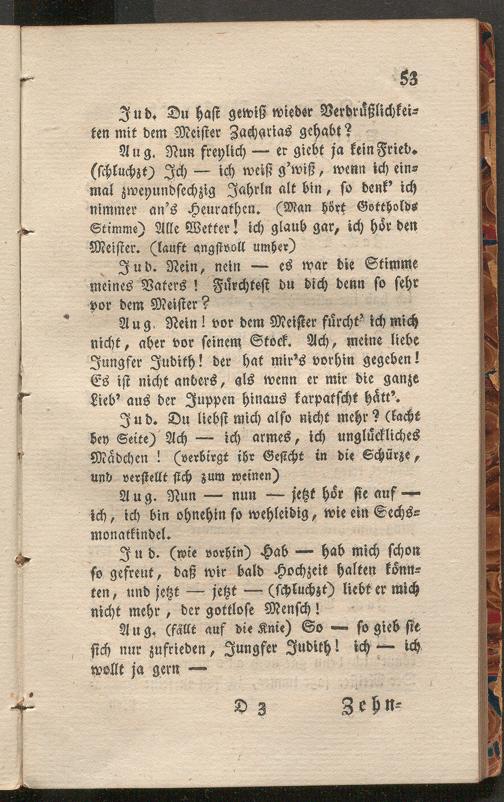 53

Jud. Du hast gewiß wieder Verdrüßlichkeiten mit dem Meister Zacharias gehabt?

Aug. Nun freylich — er giebt ja kein Fried. (schluchzt) Ich — ich weiß g'wiß, wenn ich einmal zweyundsechzig Jahrln alt bin, so denk' ich nimmer an's Heurathen. (Man hört Gottholds Stimme) Alle Wetter! ich glaub gar, ich hör den Meister. (lauft angstvoll umher)

Jud. Nein, nein — es war die Stimme meines Vaters! Fürchtest du dich denn so sehr vor dem Meister?

Aug. Nein! vor dem Meister fürcht' ich mich nicht, aber vor seinem Stock. Ach, meine liebe Jungfer Judith! der hat mir's vorhin gegeben! Es ist nicht anders, als wenn er mir die ganze Lieb' aus der Juppen hinaus karpatscht hätt'.

Jud. Du liebst mich also nicht mehr? (lacht bey Seite) Ach — ich armes, ich unglückliches Mädchen! (verbirgt ihr Gesicht in die Schürze, und verstellt sich zum weinen)

Aug. Nun — nun — jetzt hör sie auf — ich, ich bin ohnehin so wehleidig, wie ein Sechsmonatkindel.

Jud. (wie vorhin) Hab — hab mich schon so gefreut, daß wir bald Hochzeit halten könnten, und jetzt — jetzt — (schluchzt) liebt er mich nicht mehr, der gottlose Mensch!

Aug. (fällt auf die Knie) So — so gieb sie sich nur zufrieden, Jungfer Judith! ich — ich wollt ja gern —

D 3 Zehn-